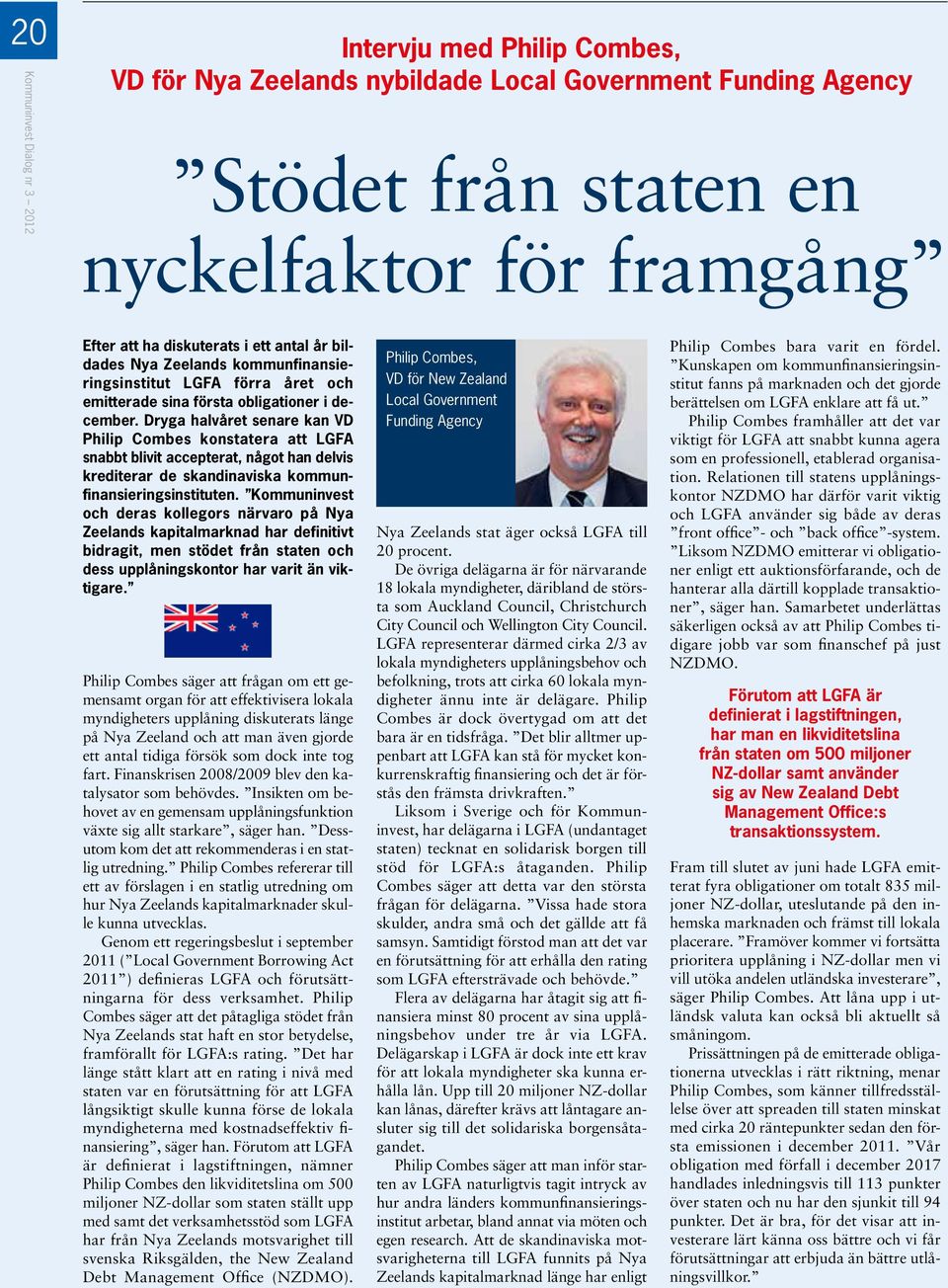 20

Kommuninvest Dialog nr 3 – 2012

Intervju med Philip Combes,
VD för Nya Zeelands nybildade Local Government Funding Agency

”Stödet från staten en nyckelfaktor för framgång”

Efter att ha diskuterats i ett antal år bildades Nya Zeelands kommunfinansieringsinstitut LGFA förra året och emitterade sina första obligationer i december. Dryga halvåret senare kan VD Philip Combes konstatera att LGFA snabbt blivit accepterat, något han delvis krediterar de skandinaviska kommunfinansieringsinstituten. ”Kommuninvest och deras kollegors närvaro på Nya Zeelands kapitalmarknad har definitivt bidragit, men stödet från staten och dess upplåningskontor har varit än viktigare.”

Philip Combes säger att frågan om ett gemensamt organ för att effektivisera lokala myndigheters upplåning diskuterats länge på Nya Zeeland och att man även gjorde ett antal tidiga försök som dock inte tog fart. Finanskrisen 2008/2009 blev den katalysator som behövdes. ”Insikten om behovet av en gemensam upplåningsfunktion växte sig allt starkare”, säger han. ”Dessutom kom det att rekommenderas i en statlig utredning.” Philip Combes refererar till ett av förslagen i en statlig utredning om hur Nya Zeelands kapitalmarknader skulle kunna utvecklas.

Genom ett regeringsbeslut i september 2011 (”Local Government Borrowing Act 2011”) definieras LGFA och förutsättningarna för dess verksamhet. Philip Combes säger att det påtagliga stödet från Nya Zeelands stat haft en stor betydelse, framförallt för LGFA:s rating. ”Det har länge stått klart att en rating i nivå med staten var en förutsättning för att LGFA långsiktigt skulle kunna förse de lokala myndigheterna med kostnadseffektiv finansiering”, säger han. Förutom att LGFA är definierat i lagstiftningen, nämner Philip Combes den likviditetslina om 500 miljoner NZ-dollar som staten ställt upp med samt det verksamhetsstöd som LGFA har från Nya Zeelands motsvarighet till svenska Riksgälden, the New Zealand Debt Management Office (NZDMO).

Philip Combes,
VD för New Zealand Local Government Funding Agency

Nya Zeelands stat äger också LGFA till 20 procent.

De övriga delägarna är för närvarande 18 lokala myndigheter, däribland de största som Auckland Council, Christchurch City Council och Wellington City Council. LGFA representerar därmed cirka 2/3 av lokala myndigheters upplåningsbehov och befolkning, trots att cirka 60 lokala myndigheter ännu inte är delägare. Philip Combes är dock övertygad om att det bara är en tidsfråga. ”Det blir alltmer uppenbart att LGFA kan stå för mycket konkurrenskraftig finansiering och det är förstås den främsta drivkraften.”

Liksom i Sverige och för Kommuninvest, har delägarna i LGFA (undantaget staten) tecknat en solidarisk borgen till stöd för LGFA:s åtaganden. Philip Combes säger att detta var den största frågan för delägarna. ”Vissa hade stora skulder, andra små och det gällde att få samsyn. Samtidigt förstod man att det var en förutsättning för att erhålla den rating som LGFA eftersträvade och behövde.”

Flera av delägarna har åtagit sig att finansiera minst 80 procent av sina upplåningsbehov under tre år via LGFA. Delägarskap i LGFA är dock inte ett krav för att lokala myndigheter ska kunna erhålla lån. Upp till 20 miljoner NZ-dollar kan lånas, därefter krävs att låntagare ansluter sig till det solidariska borgensåtagandet.

Philip Combes säger att man inför starten av LGFA naturligtvis tagit intryck av hur andra länders kommunfinansieringsinstitut arbetar, bland annat via möten och egen research. Att de skandinaviska motsvarigheterna till LGFA funnits på Nya Zeelands kapitalmarknad länge har enligt

Philip Combes bara varit en fördel. ”Kunskapen om kommunfinansieringsinstitut fanns på marknaden och det gjorde berättelsen om LGFA enklare att få ut.”

Philip Combes framhåller att det var viktigt för LGFA att snabbt kunna agera som en professionell, etablerad organisation. Relationen till statens upplåningskontor NZDMO har därför varit viktig och LGFA använder sig både av deras ”front office”- och ”back office”-system. ”Liksom NZDMO emitterar vi obligationer enligt ett auktionsförfarande, och de hanterar alla därtill kopplade transaktioner”, säger han. Samarbetet underlättas säkerligen också av att Philip Combes tidigare jobb var som finanschef på just NZDMO.

Förutom att LGFA är definierat i lagstiftningen, har man en likviditetslina från staten om 500 miljoner NZ-dollar samt använder sig av New Zealand Debt Management Office:s transaktionssystem.

Fram till slutet av juni hade LGFA emitterat fyra obligationer om totalt 835 miljoner NZ-dollar, uteslutande på den inhemska marknaden och främst till lokala placerare. ”Framöver kommer vi fortsätta prioritera upplåning i NZ-dollar men vi vill utöka andelen utländska investerare”, säger Philip Combes. Att låna upp i utländsk valuta kan också bli aktuellt så småningom.

Prissättningen på de emitterade obligationerna utvecklas i rätt riktning, menar Philip Combes, som känner tillfredsställelse över att spreaden till staten minskat med cirka 20 räntepunkter sedan den första emissionen i december 2011. ”Vår obligation med förfall i december 2017 handlades inledningsvis till 113 punkter över staten och nu har den sjunkit till 94 punkter. Det är bra, för det visar att investerare lärt känna oss bättre och vi får förutsättningar att erbjuda än bättre utlåningsvillkor.”